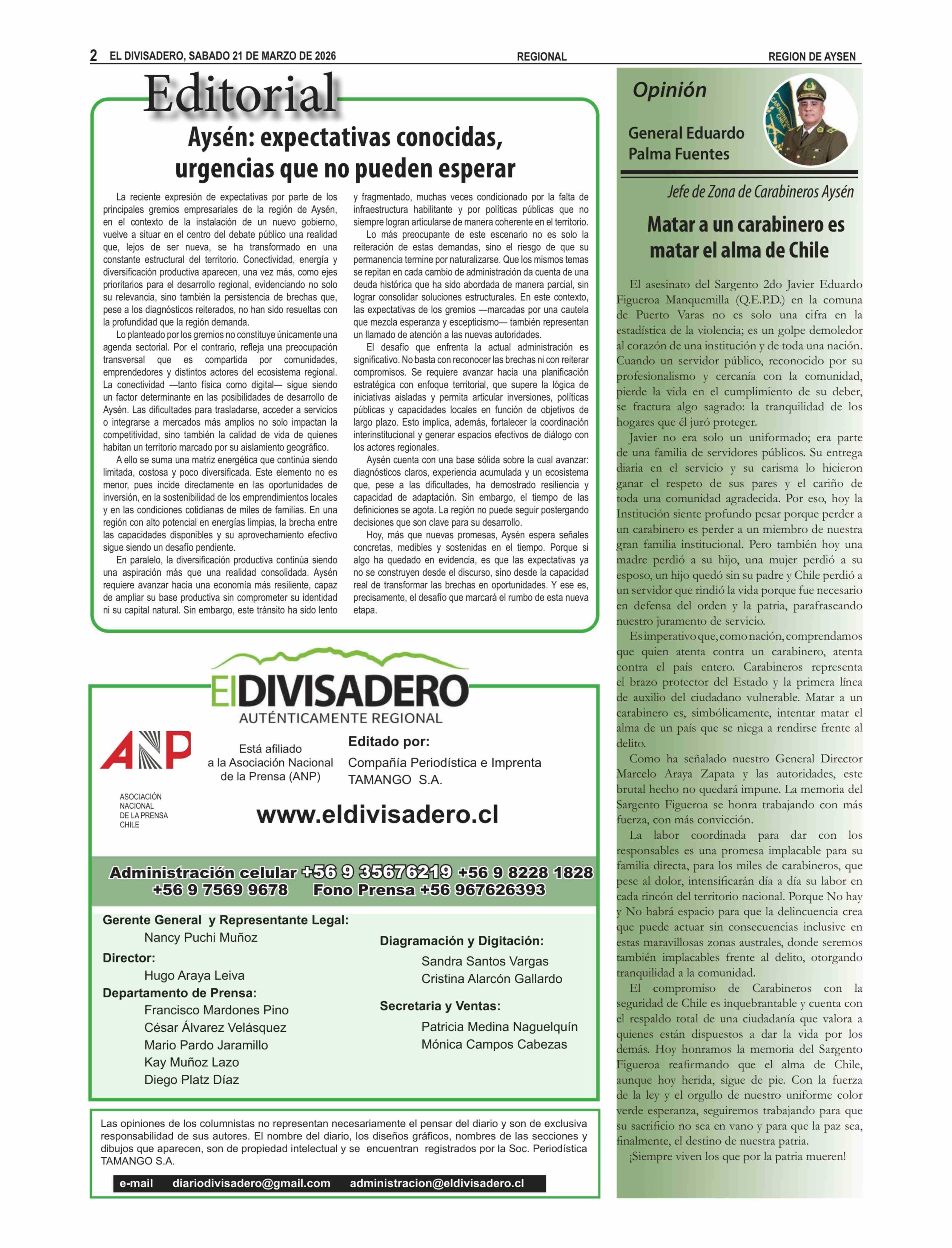 2 EL DIVISADERO, SABADO 21 DE MARZO DE 2026 REGIONAL REGION DE AYSEN

Editorial

Aysén: expectativas conocidas, urgencias que no pueden esperar

La reciente expresión de expectativas por parte de los principales gremios empresariales de la región de Aysén, en el contexto de la instalación de un nuevo gobierno, vuelve a situar en el centro del debate público una realidad que, lejos de ser nueva, se ha transformado en una constante estructural del territorio. Conectividad, energía y diversificación productiva aparecen, una vez más, como ejes prioritarios para el desarrollo regional, evidenciando no solo su relevancia, sino también la persistencia de brechas que, pese a los diagnósticos reiterados, no han sido resueltas con la profundidad que la región demanda.

Lo planteado por los gremios no constituye únicamente una agenda sectorial. Por el contrario, refleja una preocupación transversal que es compartida por comunidades, emprendedores y distintos actores del ecosistema regional. La conectividad —tanto física como digital— sigue siendo un factor determinante en las posibilidades de desarrollo de Aysén. Las dificultades para trasladarse, acceder a servicios o integrarse a mercados más amplios no solo impactan la competitividad, sino también la calidad de vida de quienes habitan un territorio marcado por su aislamiento geográfico.

A ello se suma una matriz energética que continúa siendo limitada, costosa y poco diversificada. Este elemento no es menor, pues incide directamente en las oportunidades de inversión, en la sostenibilidad de los emprendimientos locales y en las condiciones cotidianas de miles de familias. En una región con alto potencial en energías limpias, la brecha entre las capacidades disponibles y su aprovechamiento efectivo sigue siendo un desafío pendiente.

En paralelo, la diversificación productiva continúa siendo una aspiración más que una realidad consolidada. Aysén requiere avanzar hacia una economía más resiliente, capaz de ampliar su base productiva sin comprometer su identidad ni su capital natural. Sin embargo, este tránsito ha sido lento y fragmentado, muchas veces condicionado por la falta de infraestructura habilitante y por políticas públicas que no siempre logran articularse de manera coherente en el territorio.

Lo más preocupante de este escenario no es solo la reiteración de estas demandas, sino el riesgo de que su permanencia termine por naturalizarse. Que los mismos temas se repitan en cada cambio de administración da cuenta de una deuda histórica que ha sido abordada de manera parcial, sin lograr consolidar soluciones estructurales. En este contexto, las expectativas de los gremios —marcadas por una cautela que mezcla esperanza y escepticismo— también representan un llamado de atención a las nuevas autoridades.

El desafío que enfrenta la actual administración es significativo. No basta con reconocer las brechas ni con reiterar compromisos. Se requiere avanzar hacia una planificación estratégica con enfoque territorial, que supere la lógica de iniciativas aisladas y permita articular inversiones, políticas públicas y capacidades locales en función de objetivos de largo plazo. Esto implica, además, fortalecer la coordinación interinstitucional y generar espacios efectivos de diálogo con los actores regionales.

Aysén cuenta con una base sólida sobre la cual avanzar: diagnósticos claros, experiencia acumulada y un ecosistema que, pese a las dificultades, ha demostrado resiliencia y capacidad de adaptación. Sin embargo, el tiempo de las definiciones se agota. La región no puede seguir postergando decisiones que son clave para su desarrollo.

Hoy, más que nuevas promesas, Aysén espera señales concretas, medibles y sostenidas en el tiempo. Porque si algo ha quedado en evidencia, es que las expectativas ya no se construyen desde el discurso, sino desde la capacidad real de transformar las brechas en oportunidades. Y ese es, precisamente, el desafío que marcará el rumbo de esta nueva etapa.

ElDIVISADERO
AUTÉNTICAMENTE REGIONAL

ANP
ASOCIACIÓN NACIONAL DE LA PRENSA CHILE

Está afiliado a la Asociación Nacional de la Prensa (ANP)

Editado por:
Compañía Periodística e Imprenta TAMANGO S.A.

www.eldivisadero.cl

Administración celular +56 9 35676219 +56 9 8228 1828 +56 9 7569 9678 Fono Prensa +56 967626393

Gerente General y Representante Legal:
Nancy Puchi Muñoz
Director:
Hugo Araya Leiva
Departamento de Prensa:
Francisco Mardones Pino
César Álvarez Velásquez
Mario Pardo Jaramillo
Kay Muñoz Lazo
Diego Platz Díaz

Diagramación y Digitación:
Sandra Santos Vargas
Cristina Alarcón Gallardo

Secretaria y Ventas:
Patricia Medina Naguelquín
Mónica Campos Cabezas

Las opiniones de los columnistas no representan necesariamente el pensar del diario y son de exclusiva responsabilidad de sus autores. El nombre del diario, los diseños gráficos, nombres de las secciones y dibujos que aparecen, son de propiedad intelectual y se encuentran registrados por la Soc. Periodística TAMANGO S.A.

e-mail diariodivisadero@gmail.com administracion@eldivisadero.cl

Opinión

General Eduardo Palma Fuentes

Jefe de Zona de Carabineros Aysén

Matar a un carabinero es matar el alma de Chile

El asesinato del Sargento 2do Javier Eduardo Figueroa Manquemilla (Q.E.P.D.) en la comuna de Puerto Varas no es solo una cifra en la estadística de la violencia; es un golpe demoledor al corazón de una institución y de toda una nación. Cuando un servidor público, reconocido por su profesionalismo y cercanía con la comunidad, pierde la vida en el cumplimiento de su deber, se fractura algo sagrado: la tranquilidad de los hogares que él juró proteger.

Javier no era solo un uniformado; era parte de una familia de servidores públicos. Su entrega diaria en el servicio y su carisma lo hicieron ganar el respeto de sus pares y el cariño de toda una comunidad agradecida. Por eso, hoy la Institución siente profundo pesar porque perder a un carabinero es perder a un miembro de nuestra gran familia institucional. Pero también hoy una madre perdió a su hijo, una mujer perdió a su esposo, un hijo quedó sin su padre y Chile perdió a un servidor que rindió la vida porque fue necesario en defensa del orden y la patria, parafraseando nuestro juramento de servicio.

Es imperativo que, como nación, comprendamos que quien atenta contra un carabinero, atenta contra el país entero. Carabineros representa el brazo protector del Estado y la primera línea de auxilio del ciudadano vulnerable. Matar a un carabinero es, simbólicamente, intentar matar el alma de un país que se niega a rendirse frente al delito.

Como ha señalado nuestro General Director Marcelo Araya Zapata y las autoridades, este brutal hecho no quedará impune. La memoria del Sargento Figueroa se honra trabajando con más fuerza, con más convicción.

La labor coordinada para dar con los responsables es una promesa implacable para su familia directa, para los miles de carabineros, que pese al dolor, intensificarán día a día su labor en cada rincón del territorio nacional. Porque No hay y No habrá espacio para que la delincuencia crea que puede actuar sin consecuencias inclusive en estas maravillosas zonas australes, donde seremos también implacables frente al delito, otorgando tranquilidad a la comunidad.

El compromiso de Carabineros con la seguridad de Chile es inquebrantable y cuenta con el respaldo total de una ciudadanía que valora a quienes están dispuestos a dar la vida por los demás. Hoy honramos la memoria del Sargento Figueroa reafirmando que el alma de Chile, aunque hoy herida, sigue de pie. Con la fuerza de la ley y el orgullo de nuestro uniforme color verde esperanza, seguiremos trabajando para que su sacrificio no sea en vano y para que la paz sea, finalmente, el destino de nuestra patria.

¡Siempre viven los que por la patria mueren!